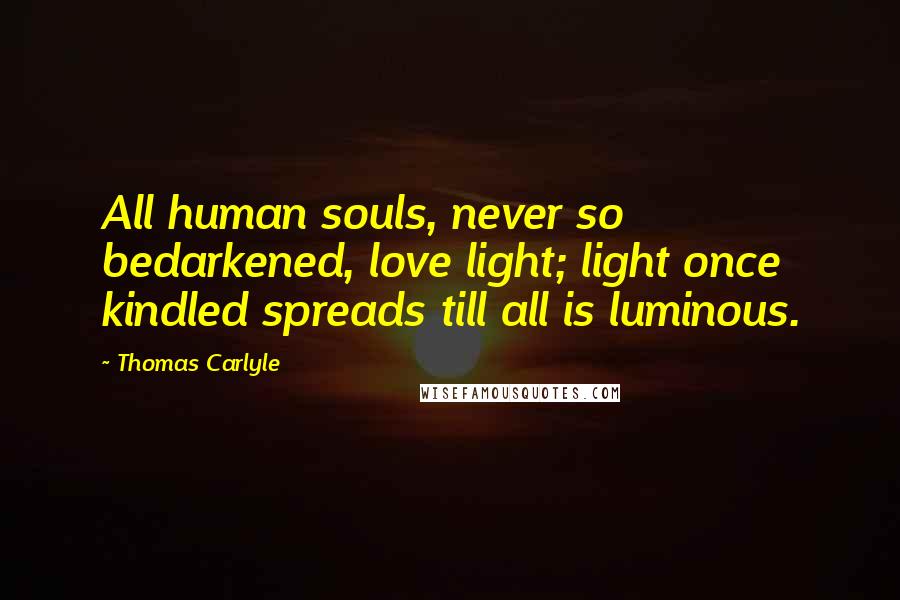 All human souls, never so bedarkened, love light; light once kindled spreads till all is luminous.

~ Thomas Carlyle

WISEFAMOUSQUOTES.COM